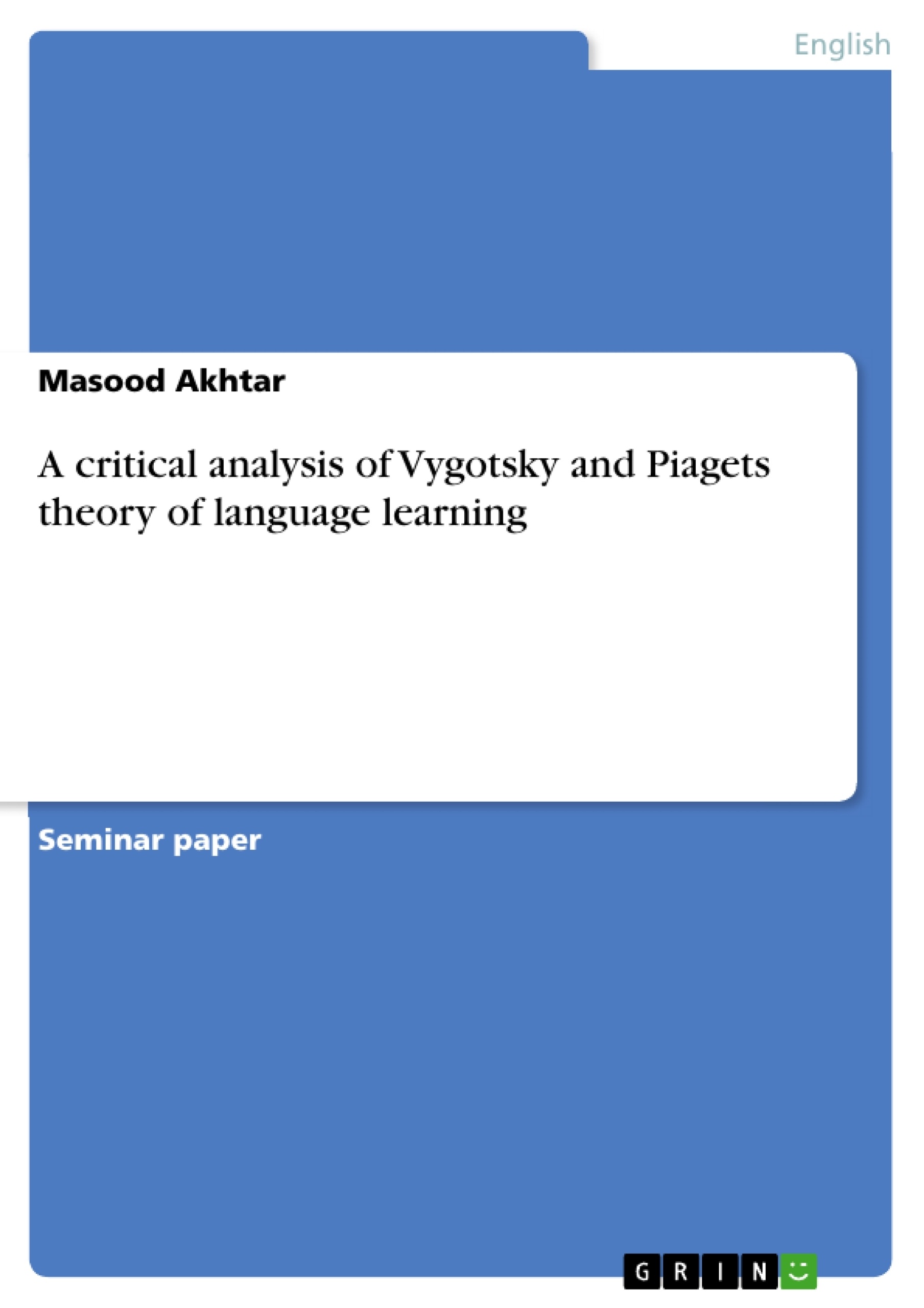 English

Masood Akhtar

A critical analysis of Vygotsky and Piagets theory of language learning

Seminar paper

GRIN